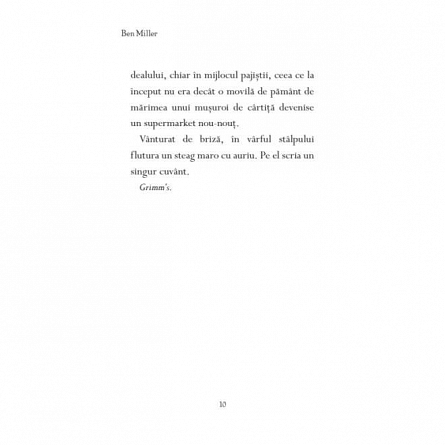 Ben Miller

dealului, chiar în mijlocul pajiștii, ceea ce la început nu era decât o movilă de pământ de mărimea unui mușuroi de cârtiță devenise un supermarket nou-nouț.

Vânturat de briză, în vârful stâlpului flutura un steag maro cu auriu. Pe el scria un singur cuvânt.

*Grimm's.*

10